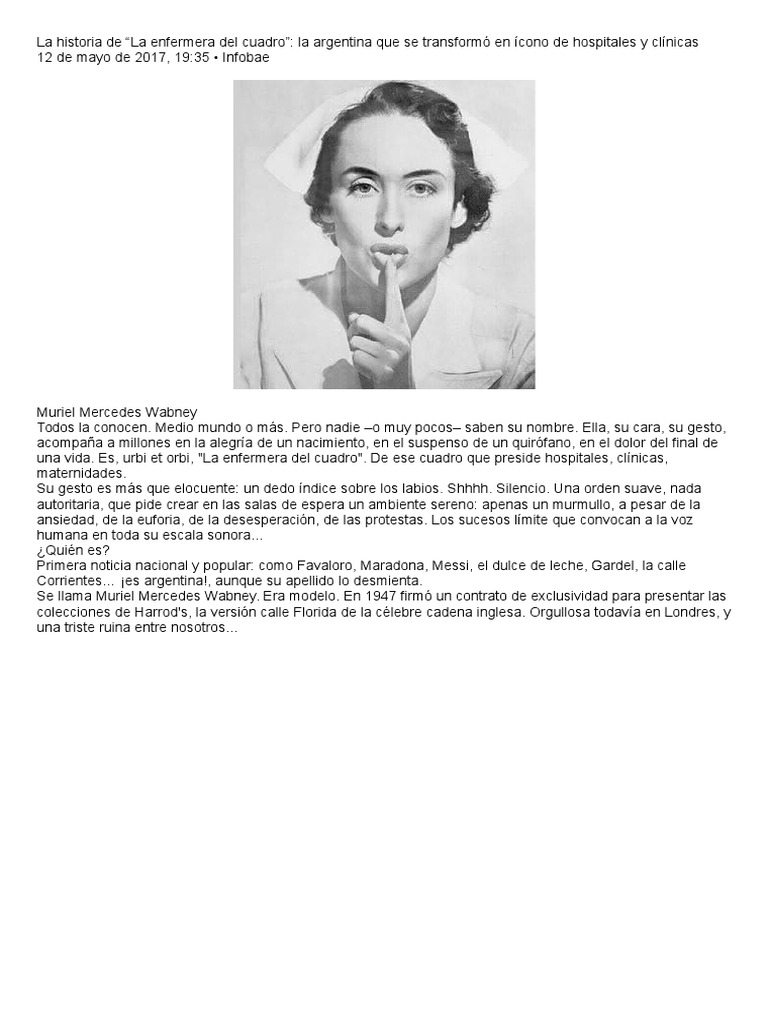 La historia de “La enfermera del cuadro”: la argentina que se transformó en ícono de hospitales y clínicas
12 de mayo de 2017, 19:35 • Infobae

Muriel Mercedes Wabney
Todos la conocen. Medio mundo o más. Pero nadie –o muy pocos– saben su nombre. Ella, su cara, su gesto, acompaña a millones en la alegría de un nacimiento, en el suspenso de un quirófano, en el dolor del final de una vida. Es, urbi et orbi, "La enfermera del cuadro". De ese cuadro que preside hospitales, clínicas, maternidades.
Su gesto es más que elocuente: un dedo índice sobre los labios. Shhhh. Silencio. Una orden suave, nada autoritaria, que pide crear en las salas de espera un ambiente sereno: apenas un murmullo, a pesar de la ansiedad, de la euforia, de la desesperación, de las protestas. Los sucesos límite que convocan a la voz humana en toda su escala sonora...
¿Quién es?
Primera noticia nacional y popular: como Favaloro, Maradona, Messi, el dulce de leche, Gardel, la calle Corrientes... ¡es argentina!, aunque su apellido lo desmienta.
Se llama Muriel Mercedes Wabney. Era modelo. En 1947 firmó un contrato de exclusividad para presentar las colecciones de Harrod's, la versión calle Florida de la célebre cadena inglesa. Orgullosa todavía en Londres, y una triste ruina entre nosotros...